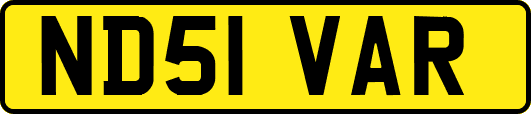 ND51 VAR